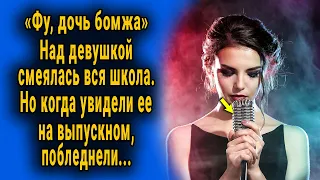 «Фу, дочь бомжа» Над девушкой смеялась вся школа. Но когда увидели ее на выпускном, побледнели...